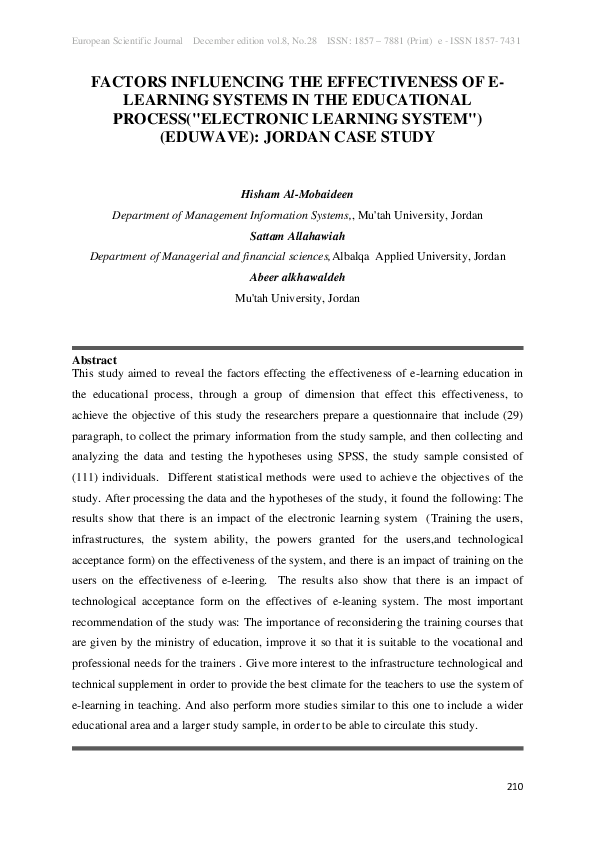 European Scientific Journal December edition vol.8, No.28 ISSN: 1857 – 7881 (Print) e - ISSN 1857- 7431

FACTORS INFLUENCING THE EFFECTIVENESS OF E-LEARNING SYSTEMS IN THE EDUCATIONAL PROCESS("ELECTRONIC LEARNING SYSTEM") (EDUWAVE): JORDAN CASE STUDY

Hisham Al-Mobaideen
Department of Management Information Systems,, Mu'tah University, Jordan
Sattam Allahawiah
Department of Managerial and financial sciences, Albalqa Applied University, Jordan
Abeer alkhawaldeh
Mu'tah University, Jordan

Abstract
This study aimed to reveal the factors effecting the effectiveness of e-learning education in the educational process, through a group of dimension that effect this effectiveness, to achieve the objective of this study the researchers prepare a questionnaire that include (29) paragraph, to collect the primary information from the study sample, and then collecting and analyzing the data and testing the hypotheses using SPSS, the study sample consisted of (111) individuals. Different statistical methods were used to achieve the objectives of the study. After processing the data and the hypotheses of the study, it found the following: The results show that there is an impact of the electronic learning system (Training the users, infrastructures, the system ability, the powers granted for the users,and technological acceptance form) on the effectiveness of the system, and there is an impact of training on the users on the effectiveness of e-leering. The results also show that there is an impact of technological acceptance form on the effectives of e-leaning system. The most important recommendation of the study was: The importance of reconsidering the training courses that are given by the ministry of education, improve it so that it is suitable to the vocational and professional needs for the trainers . Give more interest to the infrastructure technological and technical supplement in order to provide the best climate for the teachers to use the system of e-learning in teaching. And also perform more studies similar to this one to include a wider educational area and a larger study sample, in order to be able to circulate this study.

210